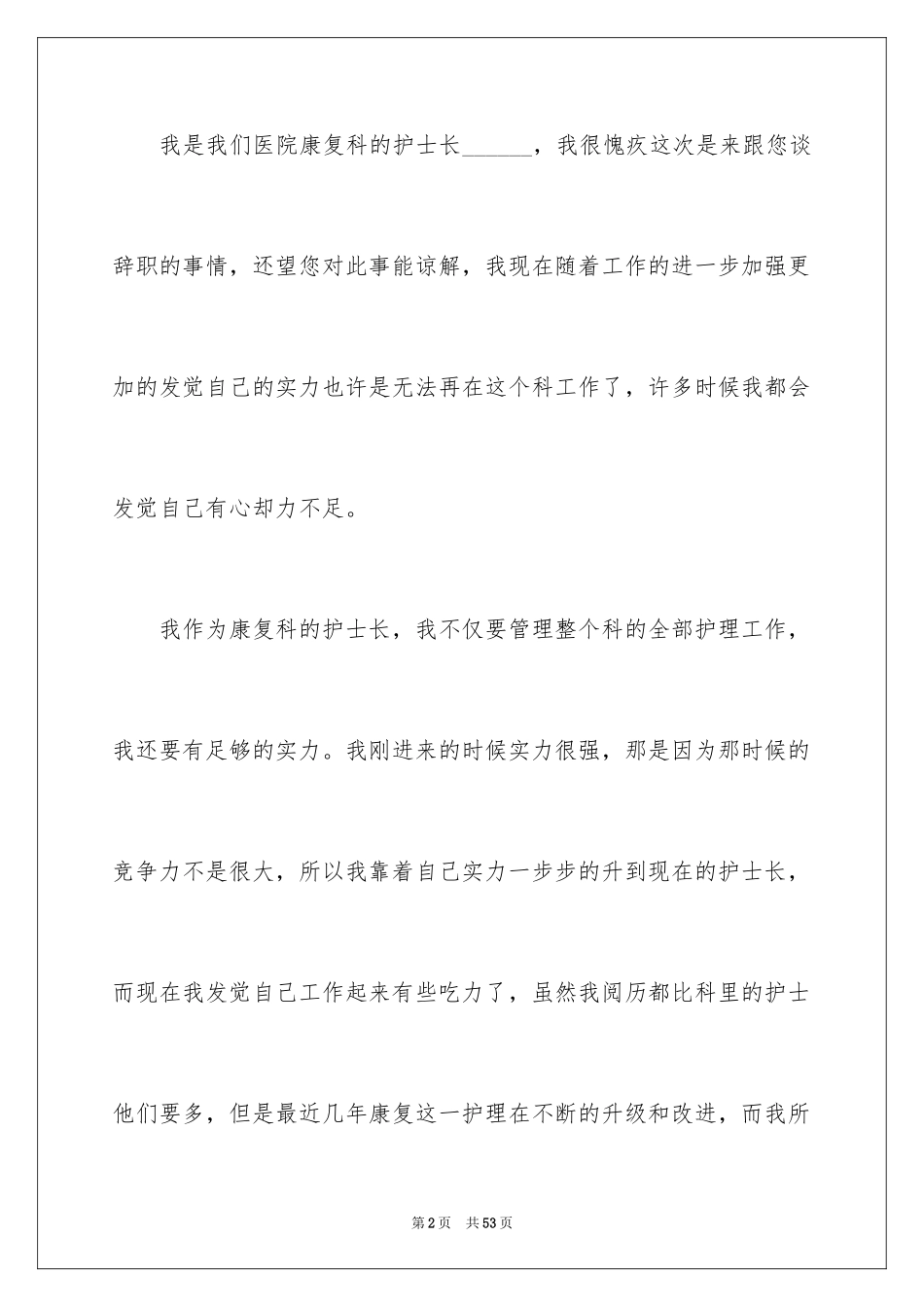 我是我们医院康复科的护士长______，我很愧疚这次是来跟您谈辞职的事情，还望您对此事能谅解，我现在随着工作的进一步加强更加的发觉自己的实力也许是无法再在这个科工作了，许多时候我都会发觉自己有心却力不足。

我作为康复科的护士长，我不仅要管理整个科的全部护理工作，我还要有足够的实力。我刚进来的时候实力很强，那是因为那时候的竞争力不是很大，所以我靠着自己实力一步步的升到现在的护士长，而现在我发觉自己工作起来有些吃力了，虽然我阅历都比科里的护士他们要多，但是最近几年康复这一护理在不断的升级和改进，而我所

第2页 共53页